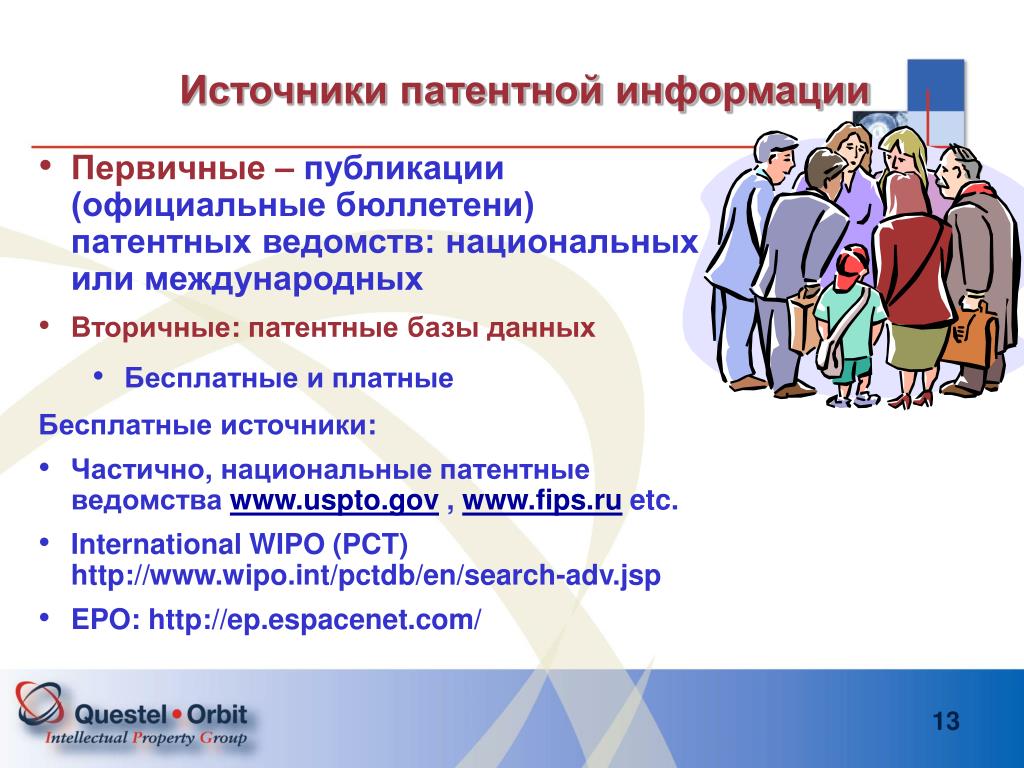 Источники патентной информации

• Первичные – публикации (официальные бюллетени) патентных ведомств: национальных или международных

• Вторичные: патентные базы данных

• Бесплатные и платные

Бесплатные источники:

• Частично, национальные патентные ведомства www.uspto.gov , www.fips.ru etc.

• International WIPO (PCT) http://www.wipo.int/pctdb/en/search-adv.jsp

• EPO: http://ep.espacenet.com/

Questel • Orbit
Intellectual Property Group

13